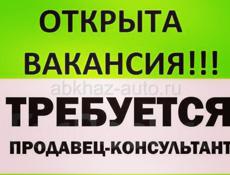 ОТКРЫТА ВАКАНСИЯ!!!

abkhaz-auto.ru

ТРЕБУЕТСЯ

ПРОДАВЕЦ-КОНСУЛЬТАНТ